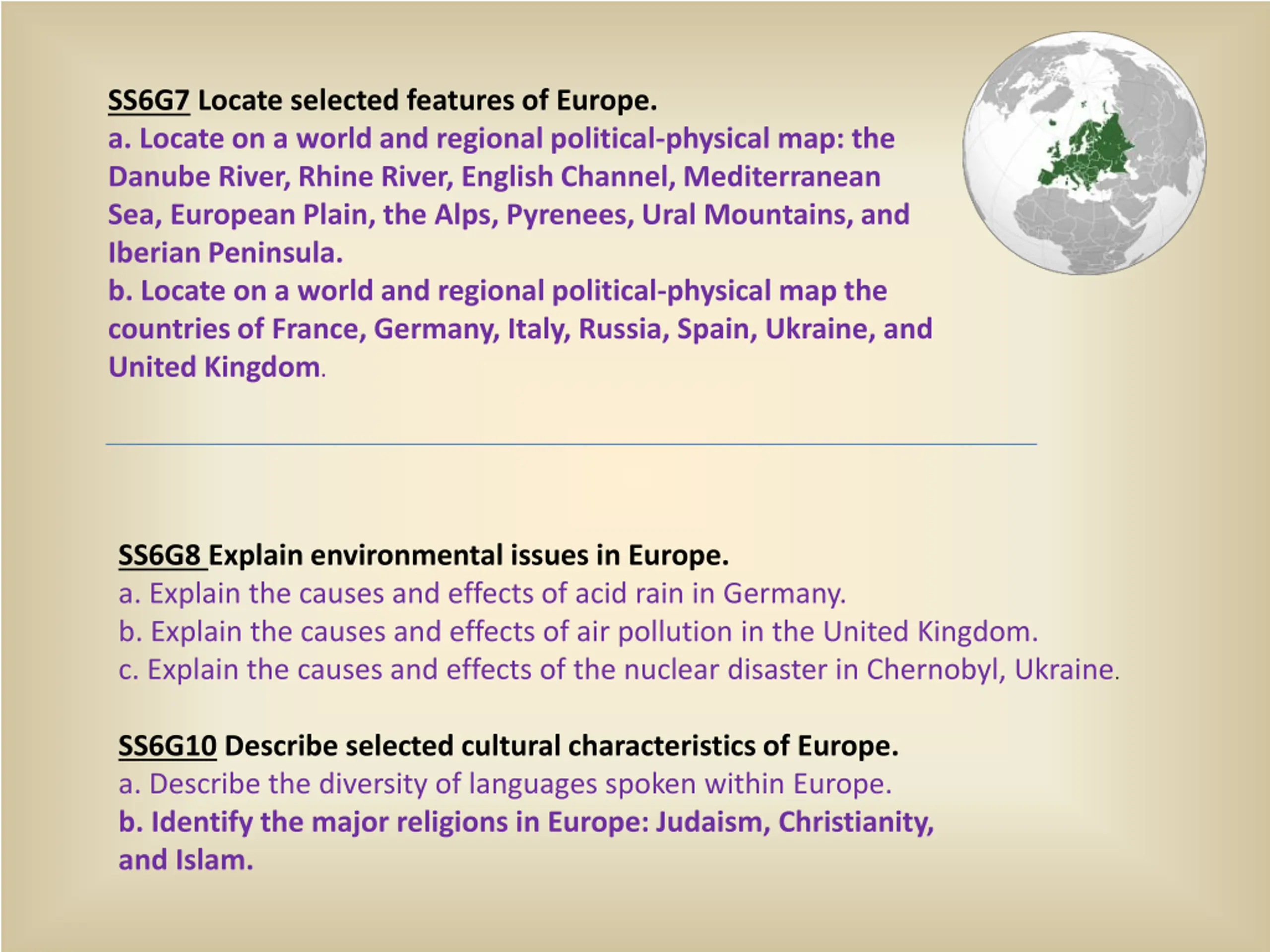 SS6G7 Locate selected features of Europe.
a. Locate on a world and regional political-physical map: the Danube River, Rhine River, English Channel, Mediterranean Sea, European Plain, the Alps, Pyrenees, Ural Mountains, and Iberian Peninsula.
b. Locate on a world and regional political-physical map the countries of France, Germany, Italy, Russia, Spain, Ukraine, and United Kingdom.

SS6G8 Explain environmental issues in Europe.
a. Explain the causes and effects of acid rain in Germany.
b. Explain the causes and effects of air pollution in the United Kingdom.
c. Explain the causes and effects of the nuclear disaster in Chernobyl, Ukraine.

SS6G10 Describe selected cultural characteristics of Europe.
a. Describe the diversity of languages spoken within Europe.
b. Identify the major religions in Europe: Judaism, Christianity, and Islam.